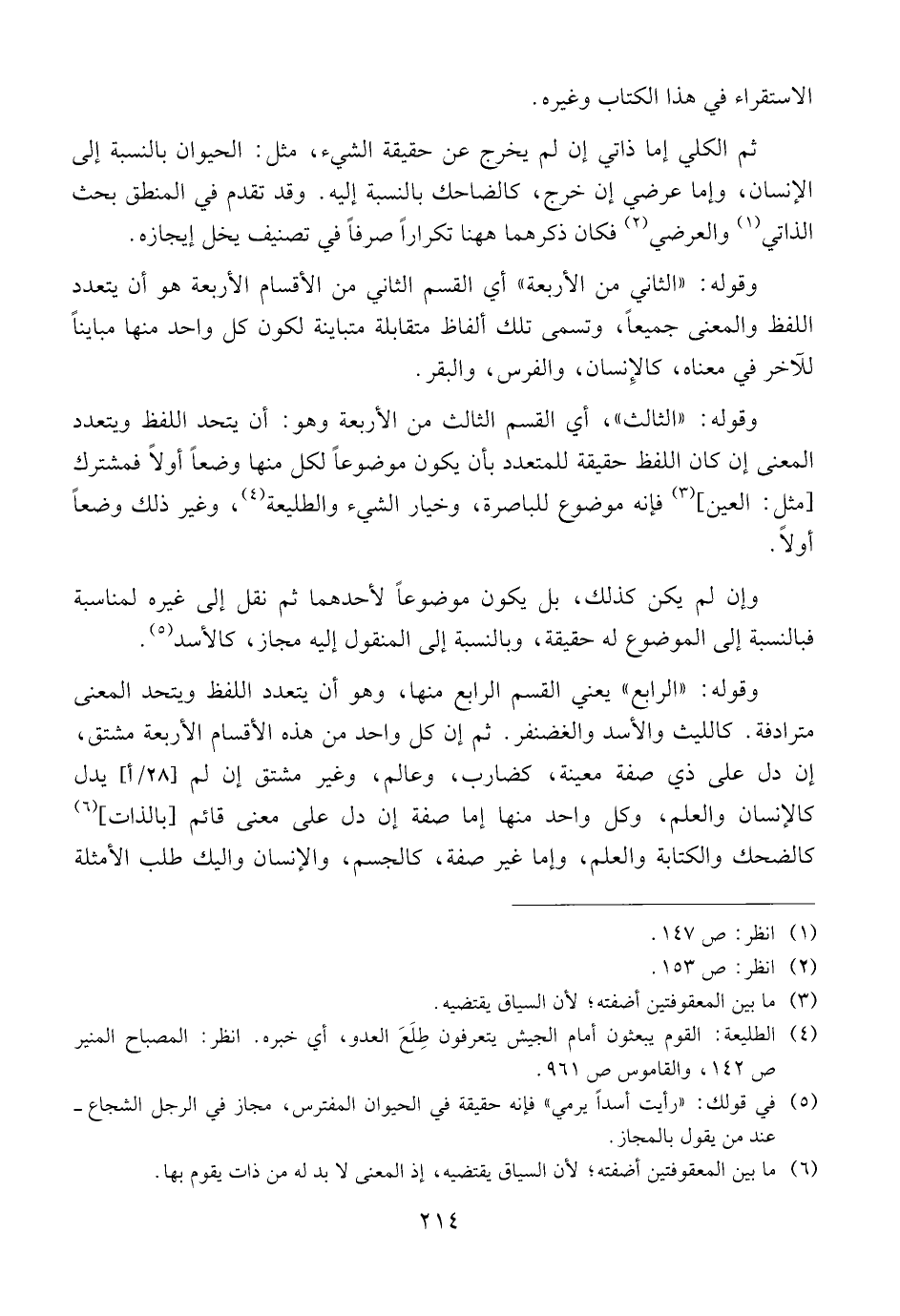 الاستقراء في هذا الكتاب وغيره.

ثم الكلي إما ذاتي إن لم يخرج عن حقيقة الشيء، مثل: الحيوان بالنسبة إلى الإنسان، وإما عرضي إن خرج، كالضاحك بالنسبة إليه. وقد تقدم في المنطق بحث الذاتي$^{(١)}$ والعرضي$^{(٢)}$ فكان ذكرهما ههنا تكراراً صرفاً في تصنيف يخل إيجازه.

وقوله: «الثاني من الأربعة» أي القسم الثاني من الأقسام الأربعة هو أن يتعدد اللفظ والمعنى جميعاً، وتسمى تلك ألفاظ متقابلة متباينة لكون كل واحد منها مبايناً للآخر في معناه، كالإنسان، والفرس، والبقر.

وقوله: «الثالث»، أي القسم الثالث من الأربعة وهو: أن يتحد اللفظ ويتعدد المعنى إن كان اللفظ حقيقة للمتعدد بأن يكون موضوعاً لكل منها وضعاً أولاً فمشترك [مثل: العين]$^{(٣)}$ فإنه موضوع للباصرة، وخيار الشيء والطليعة$^{(٤)}$، وغير ذلك وضعاً أولاً.

وإن لم يكن كذلك، بل يكون موضوعاً لأحدهما ثم نقل إلى غيره لمناسبة فبالنسبة إلى الموضوع له حقيقة، وبالنسبة إلى المنقول إليه مجاز، كالأسد$^{(٥)}$.

وقوله: «الرابع» يعني القسم الرابع منها، وهو أن يتعدد اللفظ ويتحد المعنى مترادفة. كالليث والأسد والغضنفر. ثم إن كل واحد من هذه الأقسام الأربعة مشتق، إن دل على ذي صفة معينة، كضارب، وعالم، وغير مشتق إن لم [٢٨/أ] يدل كالإنسان والعلم، وكل واحد منها إما صفة إن دل على معنى قائم [بالذات]$^{(٦)}$ كالضحك والكتابة والعلم، وإما غير صفة، كالجسم، والإنسان واليك طلب الأمثلة

(١) انظر: ص ١٤٧.
(٢) انظر: ص ١٥٣.
(٣) ما بين المعقوفتين أضفته؛ لأن السياق يقتضيه.
(٤) الطليعة: القوم يبعثون أمام الجيش يتعرفون طِلَعَ العدو، أي خبره. انظر: المصباح المنير ص ١٤٢، والقاموس ص ٩٦١.
(٥) في قولك: «رأيت أسداً يرمي» فإنه حقيقة في الحيوان المفترس، مجاز في الرجل الشجاع ـ عند من يقول بالمجاز.
(٦) ما بين المعقوفتين أضفته؛ لأن السياق يقتضيه، إذ المعنى لا بد له من ذات يقوم بها.

٢١٤